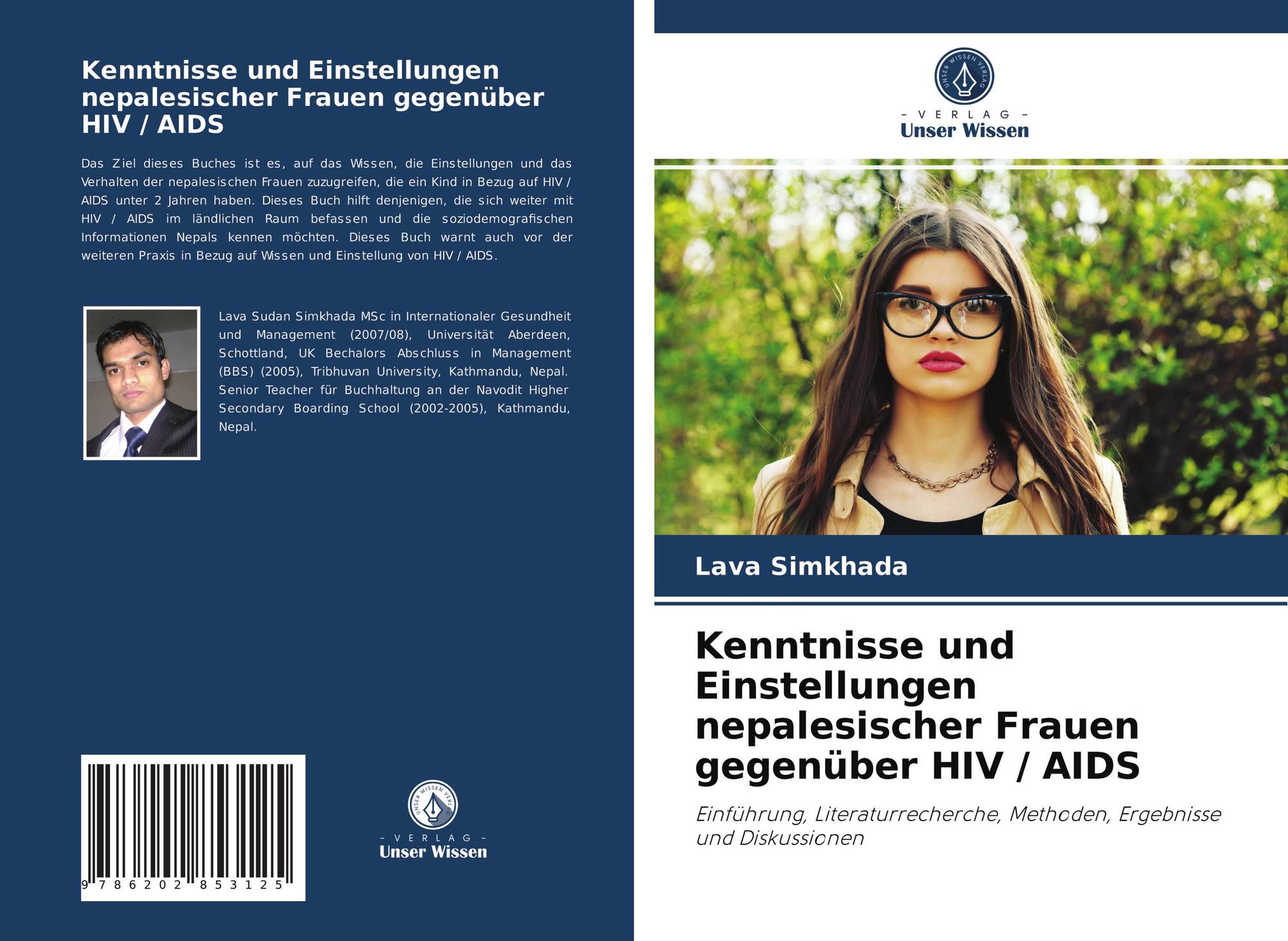 Kenntnisse und Einstellungen nepalesischer Frauen gegenüber HIV / AIDS

Das Ziel dieses Buches ist es, auf das Wissen, die Einstellungen und das Verhalten der nepalesischen Frauen zuzugreifen, die ein Kind in Bezug auf HIV / AIDS unter 2 Jahren haben. Dieses Buch hilft denjenigen, die sich weiter mit HIV / AIDS im ländlichen Raum befassen und die soziodemografischen Informationen Nepals kennen möchten. Dieses Buch warnt auch vor der weiteren Praxis in Bezug auf Wissen und Einstellung von HIV / AIDS.

Lava Sudan Simkhada MSc in Internationaler Gesundheit und Management (2007/08), Universität Aberdeen, Schottland, UK Bechalors Abschluss in Management (BBS) (2005), Tribhuvan University, Kathmandu, Nepal. Senior Teacher für Buchhaltung an der Navodit Higher Secondary Boarding School (2002-2005), Kathmandu, Nepal.

9 786202 853125

UNSER WISSEN VERLAG
- VERLAG -
Unser Wissen

UNSER WISSEN VERLAG
- VERLAG -
Unser Wissen

Lava Simkhada

Kenntnisse und Einstellungen nepalesischer Frauen gegenüber HIV / AIDS

Einführung, Literaturrecherche, Methoden, Ergebnisse und Diskussionen